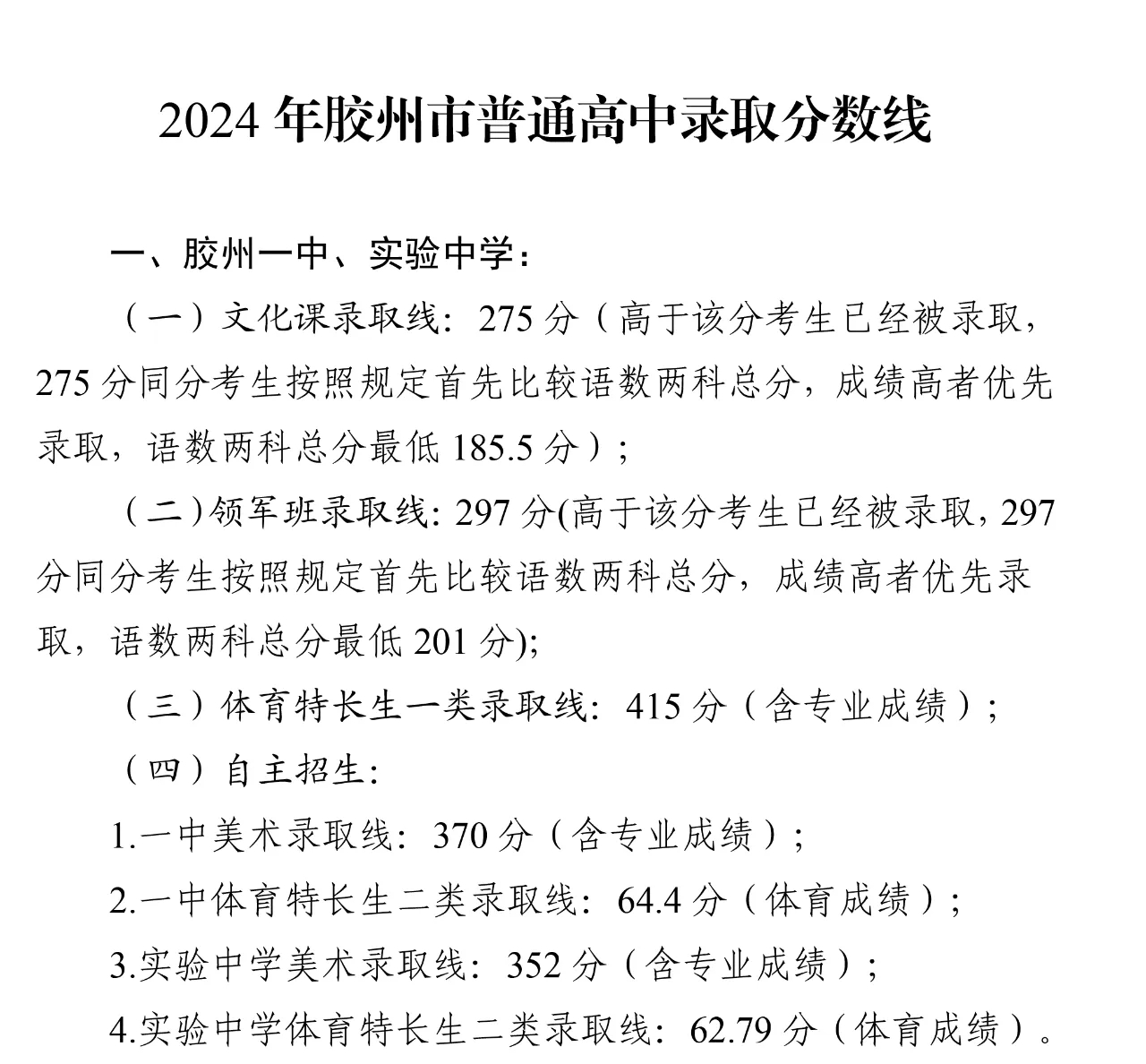 2024 年胶州市普通高中录取分数线

一、胶州一中、实验中学：

（一）文化课录取线：275 分（高于该分考生已经被录取，275 分同分考生按照规定首先比较语数两科总分，成绩高者优先录取，语数两科总分最低 185.5 分）；

（二）领军班录取线：297 分(高于该分考生已经被录取，297 分同分考生按照规定首先比较语数两科总分，成绩高者优先录取，语数两科总分最低 201 分)；

（三）体育特长生一类录取线：415 分（含专业成绩）；

（四）自主招生：

1.一中美术录取线：370 分（含专业成绩）；

2.一中体育特长生二类录取线：64.4 分（体育成绩）；

3.实验中学美术录取线：352 分（含专业成绩）；

4.实验中学体育特长生二类录取线：62.79 分（体育成绩）。